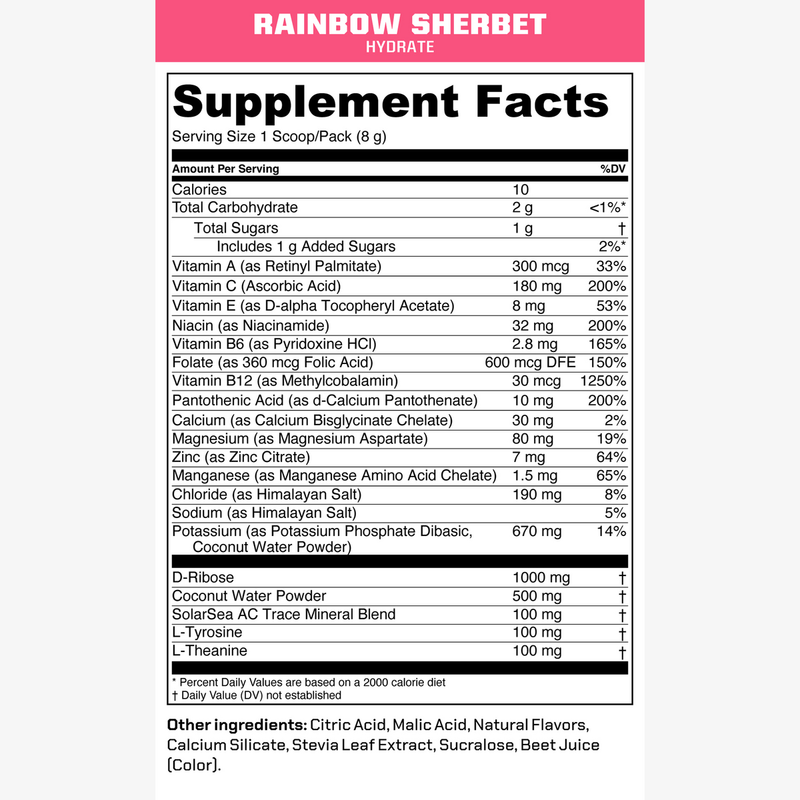 RAINBOW SHERBET
HYDRATE

Supplement Facts

Serving Size 1 Scoop/Pack (8 g)

| Amount Per Serving | | %DV |
|---|---|---|
| Calories | 10 | |
| Total Carbohydrate | 2 g | <1%* |
| Total Sugars | 1 g | † |
| Includes 1 g Added Sugars | | 2%* |
| Vitamin A (as Retinyl Palmitate) | 300 mcg | 33% |
| Vitamin C (Ascorbic Acid) | 180 mg | 200% |
| Vitamin E (as D-alpha Tocopheryl Acetate) | 8 mg | 53% |
| Niacin (as Niacinamide) | 32 mg | 200% |
| Vitamin B6 (as Pyridoxine HCl) | 2.8 mg | 165% |
| Folate (as 360 mcg Folic Acid) | 600 mcg DFE | 150% |
| Vitamin B12 (as Methylcobalamin) | 30 mcg | 1250% |
| Pantothenic Acid (as d-Calcium Pantothenate) | 10 mg | 200% |
| Calcium (as Calcium Bisglycinate Chelate) | 30 mg | 2% |
| Magnesium (as Magnesium Aspartate) | 80 mg | 19% |
| Zinc (as Zinc Citrate) | 7 mg | 64% |
| Manganese (as Manganese Amino Acid Chelate) | 1.5 mg | 65% |
| Chloride (as Himalayan Salt) | 190 mg | 8% |
| Sodium (as Himalayan Salt) | | 5% |
| Potassium (as Potassium Phosphate Dibasic, Coconut Water Powder) | 670 mg | 14% |
| D-Ribose | 1000 mg | † |
| Coconut Water Powder | 500 mg | † |
| SolarSea AC Trace Mineral Blend | 100 mg | † |
| L-Tyrosine | 100 mg | † |
| L-Theanine | 100 mg | † |

* Percent Daily Values are based on a 2000 calorie diet
† Daily Value (DV) not established

Other ingredients: Citric Acid, Malic Acid, Natural Flavors, Calcium Silicate, Stevia Leaf Extract, Sucralose, Beet Juice (Color).